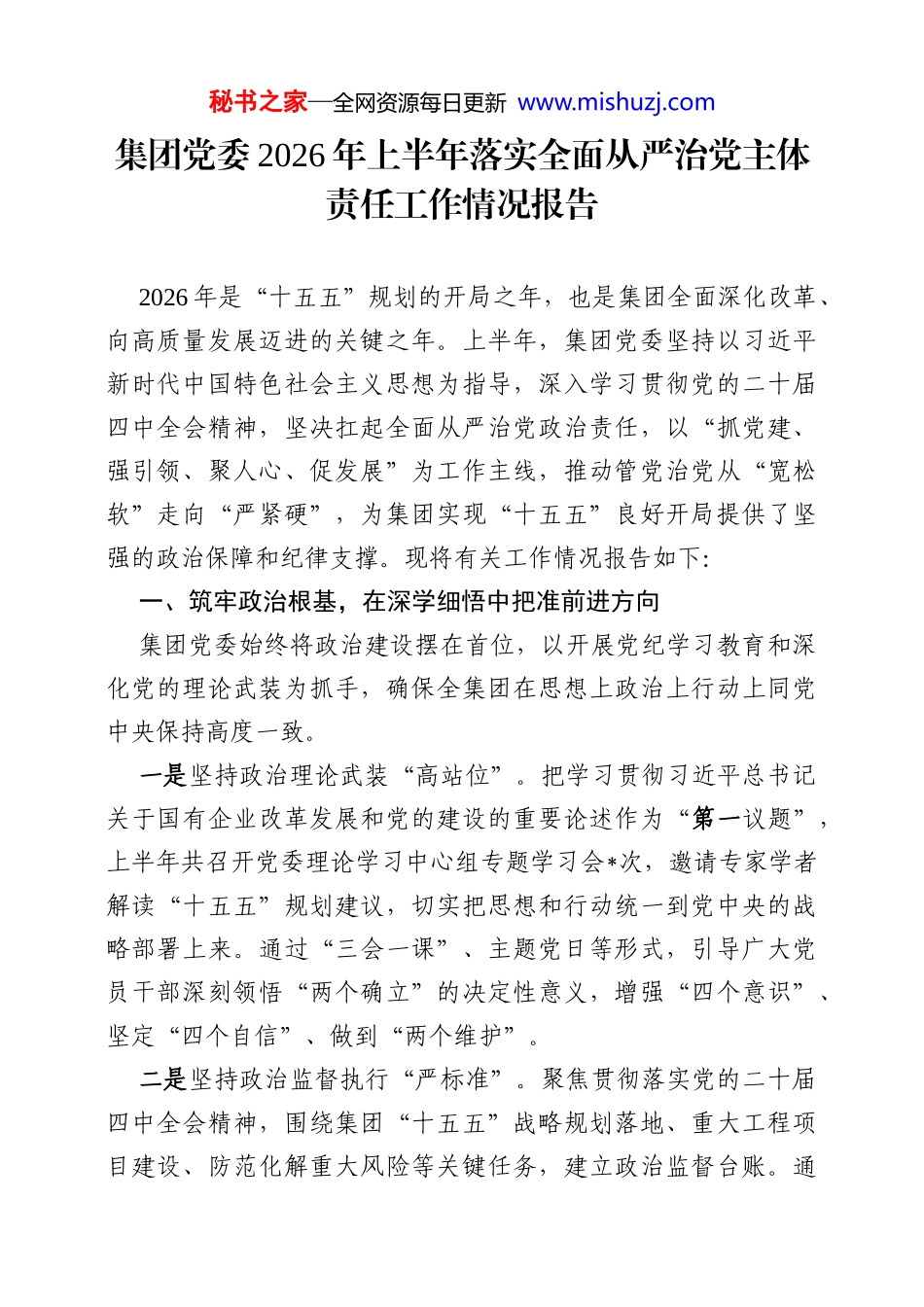 秘书之家—全网资源每日更新 www.mishuzj.com

集团党委2026年上半年落实全面从严治党主体责任工作情况报告

2026年是“十五五”规划的开局之年，也是集团全面深化改革、向高质量发展迈进的关键之年。上半年，集团党委坚持以习近平新时代中国特色社会主义思想为指导，深入学习贯彻党的二十届四中全会精神，坚决扛起全面从严治党政治责任，以“抓党建、强引领、聚人心、促发展”为工作主线，推动管党治党从“宽松软”走向“严紧硬”，为集团实现“十五五”良好开局提供了坚强的政治保障和纪律支撑。现将有关工作情况报告如下：

一、筑牢政治根基，在深学细悟中把准前进方向

集团党委始终将政治建设摆在首位，以开展党纪学习教育和深化党的理论武装为抓手，确保全集团在思想上政治上行动上同党中央保持高度一致。

一是坚持政治理论武装“高站位”。把学习贯彻习近平总书记关于国有企业改革发展和党的建设的重要论述作为“第一议题”，上半年共召开党委理论学习中心组专题学习会*次，邀请专家学者解读“十五五”规划建议，切实把思想和行动统一到党中央的战略部署上来。通过“三会一课”、主题党日等形式，引导广大党员干部深刻领悟“两个确立”的决定性意义，增强“四个意识”、坚定“四个自信”、做到“两个维护”。

二是坚持政治监督执行“严标准”。聚焦贯彻落实党的二十届四中全会精神，围绕集团“十五五”战略规划落地、重大工程项目建设、防范化解重大风险等关键任务，建立政治监督台账。通